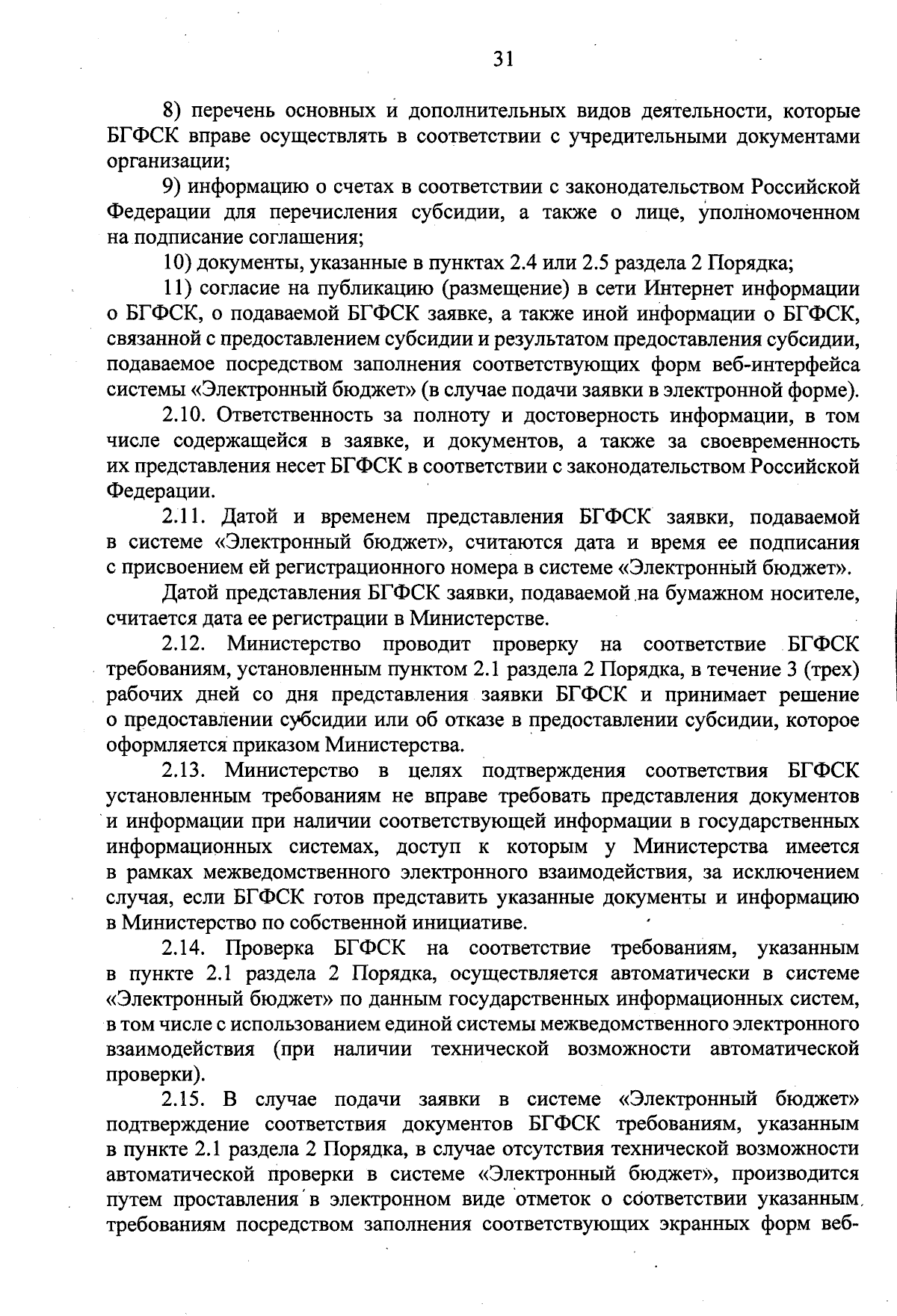 31

8) перечень основных и дополнительных видов деятельности, которые БГФСК вправе осуществлять в соответствии с учредительными документами организации;

9) информацию о счетах в соответствии с законодательством Российской Федерации для перечисления субсидии, а также о лице, уполномоченном на подписание соглашения;

10) документы, указанные в пунктах 2.4 или 2.5 раздела 2 Порядка;

11) согласие на публикацию (размещение) в сети Интернет информации о БГФСК, о подаваемой БГФСК заявке, а также иной информации о БГФСК, связанной с предоставлением субсидии и результатом предоставления субсидии, подаваемое посредством заполнения соответствующих форм веб-интерфейса системы «Электронный бюджет» (в случае подачи заявки в электронной форме).

2.10. Ответственность за полноту и достоверность информации, в том числе содержащейся в заявке, и документов, а также за своевременность их представления несет БГФСК в соответствии с законодательством Российской Федерации.

2.11. Датой и временем представления БГФСК заявки, подаваемой в системе «Электронный бюджет», считаются дата и время ее подписания с присвоением ей регистрационного номера в системе «Электронный бюджет».

Датой представления БГФСК заявки, подаваемой на бумажном носителе, считается дата ее регистрации в Министерстве.

2.12. Министерство проводит проверку на соответствие БГФСК требованиям, установленным пунктом 2.1 раздела 2 Порядка, в течение 3 (трех) рабочих дней со дня представления заявки БГФСК и принимает решение о предоставлении субсидии или об отказе в предоставлении субсидии, которое оформляется приказом Министерства.

2.13. Министерство в целях подтверждения соответствия БГФСК установленным требованиям не вправе требовать представления документов и информации при наличии соответствующей информации в государственных информационных системах, доступ к которым у Министерства имеется в рамках межведомственного электронного взаимодействия, за исключением случая, если БГФСК готов представить указанные документы и информацию в Министерство по собственной инициативе.

2.14. Проверка БГФСК на соответствие требованиям, указанным в пункте 2.1 раздела 2 Порядка, осуществляется автоматически в системе «Электронный бюджет» по данным государственных информационных систем, в том числе с использованием единой системы межведомственного электронного взаимодействия (при наличии технической возможности автоматической проверки).

2.15. В случае подачи заявки в системе «Электронный бюджет» подтверждение соответствия документов БГФСК требованиям, указанным в пункте 2.1 раздела 2 Порядка, в случае отсутствия технической возможности автоматической проверки в системе «Электронный бюджет», производится путем проставления в электронном виде отметок о соответствии указанным требованиям посредством заполнения соответствующих экранных форм веб-